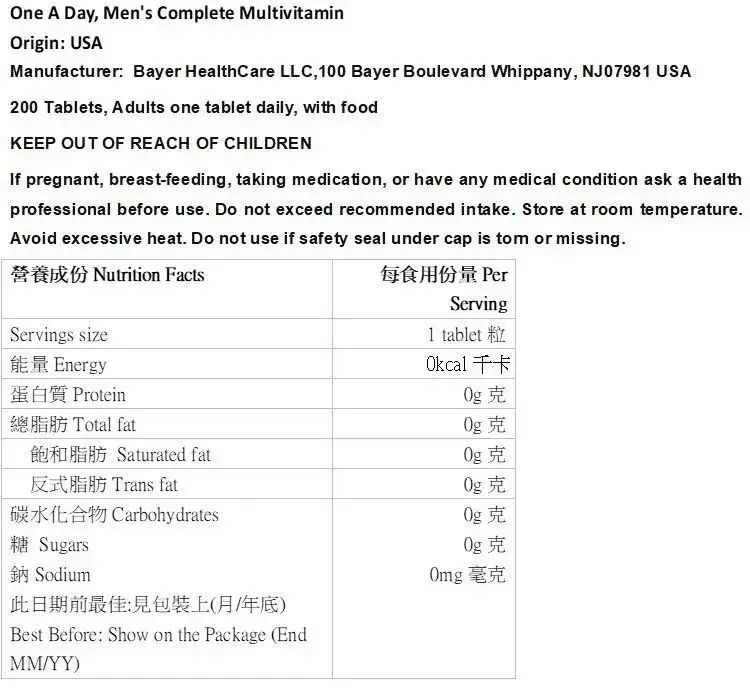 One A Day, Men's Complete Multivitamin
Origin: USA
Manufacturer: Bayer HealthCare LLC,100 Bayer Boulevard Whippany, NJ07981 USA

200 Tablets, Adults one tablet daily, with food

KEEP OUT OF REACH OF CHILDREN

If pregnant, breast-feeding, taking medication, or have any medical condition ask a health professional before use. Do not exceed recommended intake. Store at room temperature. Avoid excessive heat. Do not use if safety seal under cap is torn or missing.

| 營養成份 Nutrition Facts | 每食用份量 Per Serving |
|---|---|
| Servings size | 1 tablet 粒 |
| 能量 Energy | 0kcal 千卡 |
| 蛋白質 Protein | 0g 克 |
| 總脂肪 Total fat | 0g 克 |
| 飽和脂肪 Saturated fat | 0g 克 |
| 反式脂肪 Trans fat | 0g 克 |
| 碳水化合物 Carbohydrates | 0g 克 |
| 糖 Sugars | 0g 克 |
| 鈉 Sodium | 0mg 毫克 |
| 此日期前最佳:見包裝上(月/年底) Best Before: Show on the Package (End MM/YY) | |